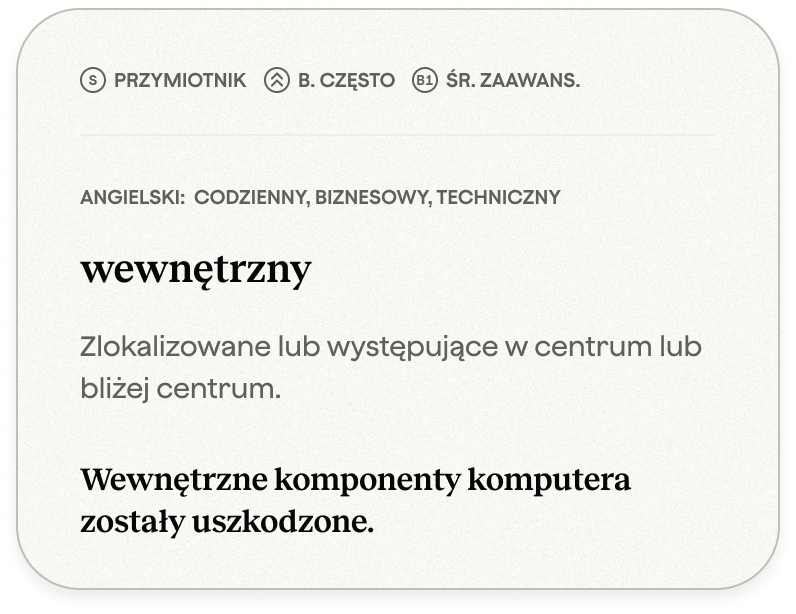 S PRZYMIOTNIK B. CZĘSTO B1 ŚR. ZAAWANS.

ANGIELSKI: CODZIENNY, BIZNESOWY, TECHNICZNY

wewnętrzny

Zlokalizowane lub występujące w centrum lub bliżej centrum.

Wewnętrzne komponenty komputera zostały uszkodzone.